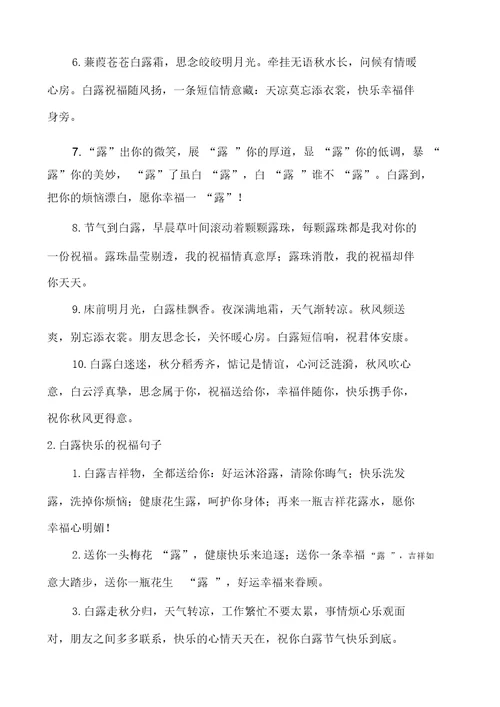 6. 蒹葭苍苍白露霜，思念皎皎明月光。牵挂无语秋水长，问候有情暖心房。白露祝福随风扬，一条短信情意藏：天凉莫忘添衣裳，快乐幸福伴身旁。

7. “露”出你的微笑，展 “露 ”你的厚道，显 “露”你的低调，暴 “露”你的美妙， “露”了虽白 “露”，白 “露 ”谁不 “露”。白露到，把你的烦恼漂白，愿你幸福一 “露”！

8. 节气到白露，早晨草叶间滚动着颗颗露珠，每颗露珠都是我对你的一份祝福。露珠晶莹剔透，我的祝福情真意厚；露珠消散，我的祝福却伴你天天。

9. 床前明月光，白露桂飘香。夜深满地霜，天气渐转凉。秋风频送爽，别忘添衣裳。朋友思念长，关怀暖心房。白露短信响，祝君体安康。

10. 白露白迷迷，秋分稻秀齐，惦记是情谊，心河泛涟漪，秋风吹心意，白云浮真挚，思念属于你，祝福送给你，幸福伴随你，快乐携手你，祝你秋风更得意。

2. 白露快乐的祝福句子

1. 白露吉祥物，全都送给你：好运沐浴露，清除你晦气；快乐洗发露，洗掉你烦恼；健康花生露，呵护你身体；再来一瓶吉祥花露水，愿你幸福心明媚！

2. 送你一头梅花 “露”，健康快乐来追逐；送你一条幸福 “露 ”，吉祥如意大踏步，送你一瓶花生 “露 ”，好运幸福来眷顾。

3. 白露走秋分归，天气转凉，工作繁忙不要太累，事情烦心乐观面对，朋友之间多多联系，快乐的心情天天在，祝你白露节气快乐到底。